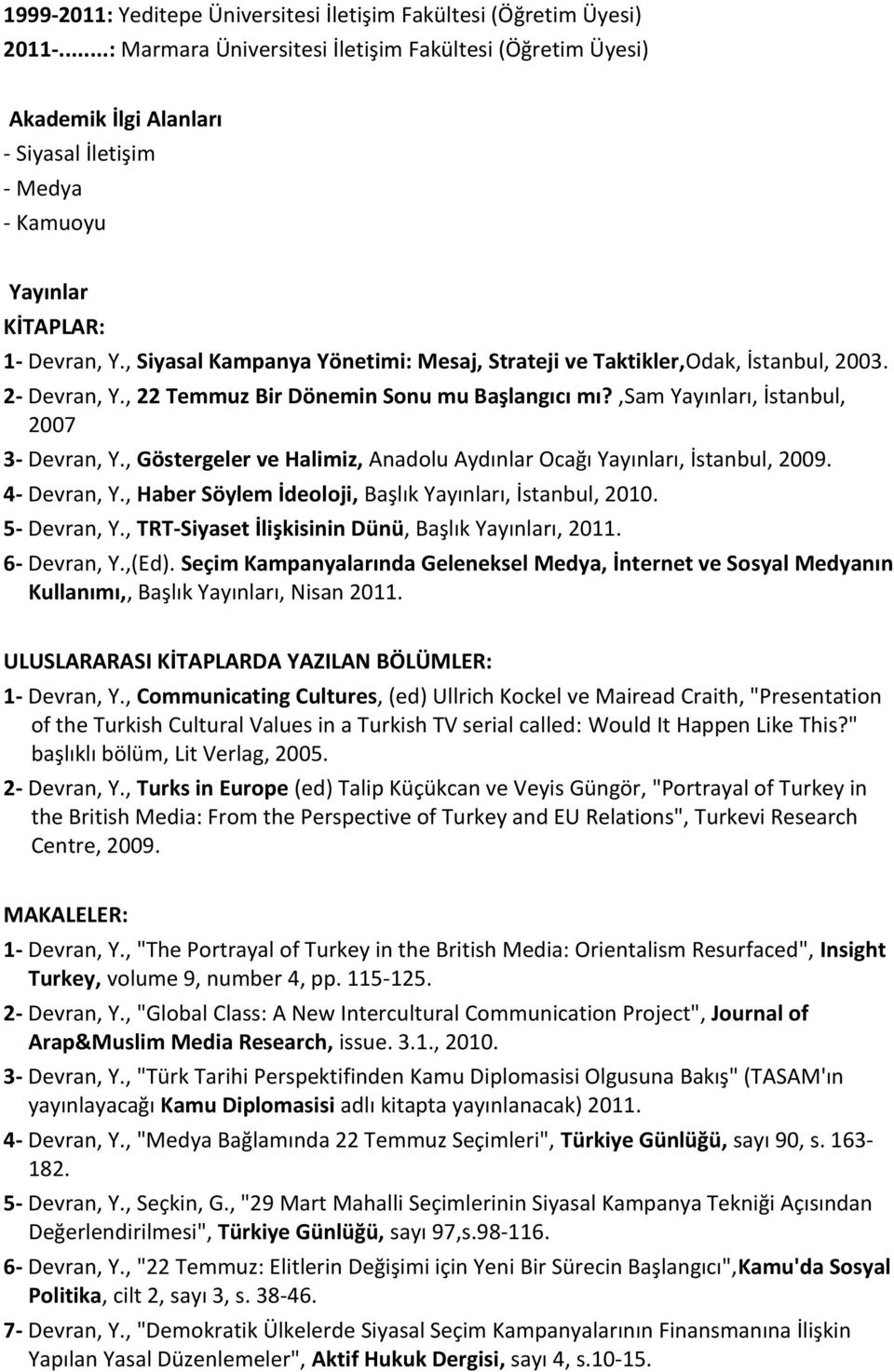 1999-2011: Yeditepe Üniversitesi İletişim Fakültesi (Öğretim Üyesi)
2011-.......: Marmara Üniversitesi İletişim Fakültesi (Öğretim Üyesi)

Akademik İlgi Alanları
- Siyasal İletişim
- Medya
- Kamuoyu

Yayınlar
KİTAPLAR:
1- Devran, Y., Siyasal Kampanya Yönetimi: Mesaj, Strateji ve Taktikler,Odak, İstanbul, 2003.
2- Devran, Y., 22 Temmuz Bir Dönemin Sonu mu Başlangıcı mı? ,Sam Yayınları, İstanbul, 2007
3- Devran, Y., Göstergeler ve Halimiz, Anadolu Aydınlar Ocağı Yayınları, İstanbul, 2009.
4- Devran, Y., Haber Söylem İdeoloji, Başlık Yayınları, İstanbul, 2010.
5- Devran, Y., TRT-Siyaset İlişkisinin Dünü, Başlık Yayınları, 2011.
6- Devran, Y.,(Ed). Seçim Kampanyalarında Geleneksel Medya, İnternet ve Sosyal Medyanın Kullanımı,, Başlık Yayınları, Nisan 2011.

ULUSLARARASI KİTAPLARDA YAZILAN BÖLÜMLER:
1- Devran, Y., Communicating Cultures, (ed) Ullrich Kockel ve Mairead Craith, "Presentation of the Turkish Cultural Values in a Turkish TV serial called: Would It Happen Like This?" başlıklı bölüm, Lit Verlag, 2005.
2- Devran, Y., Turks in Europe (ed) Talip Küçükcan ve Veyis Güngör, "Portrayal of Turkey in the British Media: From the Perspective of Turkey and EU Relations", Turkevi Research Centre, 2009.

MAKALELER:
1- Devran, Y., "The Portrayal of Turkey in the British Media: Orientalism Resurfaced", Insight Turkey, volume 9, number 4, pp. 115-125.
2- Devran, Y., "Global Class: A New Intercultural Communication Project", Journal of Arap&Muslim Media Research, issue. 3.1., 2010.
3- Devran, Y., "Türk Tarihi Perspektifinden Kamu Diplomasisi Olgusuna Bakış" (TASAM'ın yayınlayacağı Kamu Diplomasisi adlı kitapta yayınlanacak) 2011.
4- Devran, Y., "Medya Bağlamında 22 Temmuz Seçimleri", Türkiye Günlüğü, sayı 90, s. 163-182.
5- Devran, Y., Seçkin, G., "29 Mart Mahalli Seçimlerinin Siyasal Kampanya Tekniği Açısından Değerlendirilmesi", Türkiye Günlüğü, sayı 97,s.98-116.
6- Devran, Y., "22 Temmuz: Elitlerin Değişimi için Yeni Bir Sürecin Başlangıcı",Kamu'da Sosyal Politika, cilt 2, sayı 3, s. 38-46.
7- Devran, Y., "Demokratik Ülkelerde Siyasal Seçim Kampanyalarının Finansmanına İlişkin Yapılan Yasal Düzenlemeler", Aktif Hukuk Dergisi, sayı 4, s.10-15.